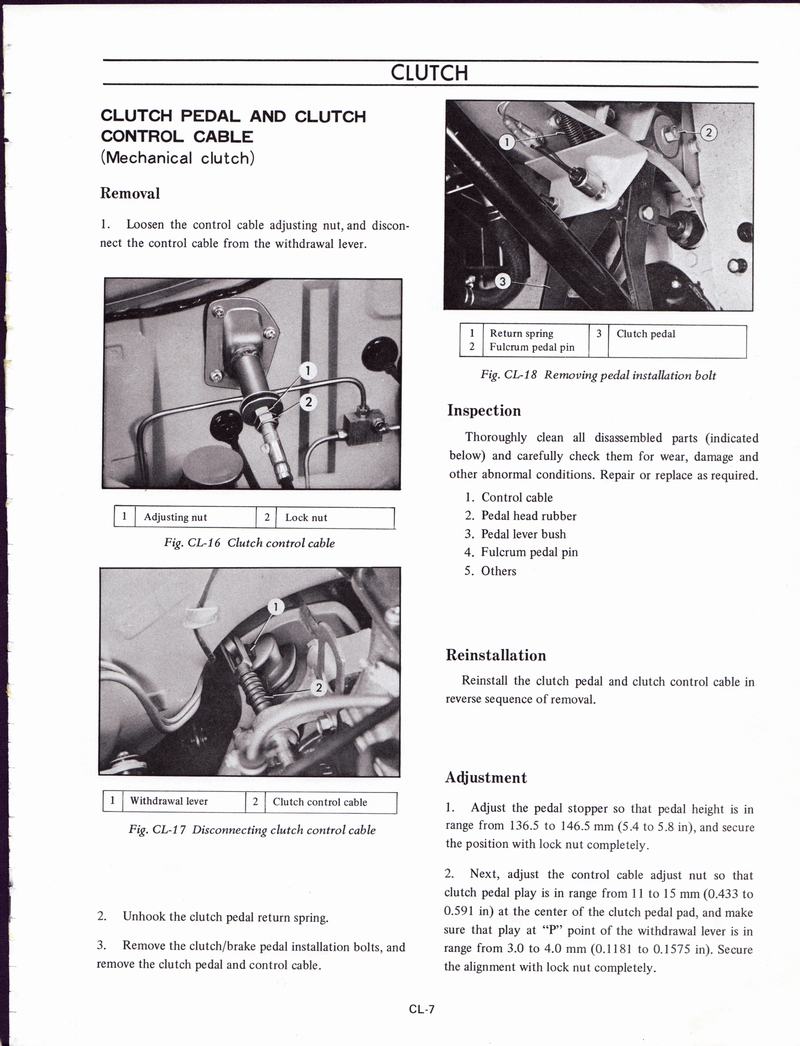 CLUTCH

CLUTCH PEDAL AND CLUTCH CONTROL CABLE
(Mechanical clutch)

Removal

1. Loosen the control cable adjusting nut, and disconnect the control cable from the withdrawal lever.

1
2

| 1 | Adjusting nut | 2 | Lock nut |
|---|---|---|---|

Fig. CL-16 Clutch control cable

1
2

| 1 | Withdrawal lever | 2 | Clutch control cable |
|---|---|---|---|

Fig. CL-17 Disconnecting clutch control cable

2. Unhook the clutch pedal return spring.

3. Remove the clutch/brake pedal installation bolts, and remove the clutch pedal and control cable.

1
2
3

| 1 | Return spring | 3 | Clutch pedal |
|---|---|---|---|
| 2 | Fulcrum pedal pin | | |

Fig. CL-18 Removing pedal installation bolt

Inspection

Thoroughly clean all disassembled parts (indicated below) and carefully check them for wear, damage and other abnormal conditions. Repair or replace as required.

1. Control cable
2. Pedal head rubber
3. Pedal lever bush
4. Fulcrum pedal pin
5. Others

Reinstallation

Reinstall the clutch pedal and clutch control cable in reverse sequence of removal.

Adjustment

1. Adjust the pedal stopper so that pedal height is in range from 136.5 to 146.5 mm (5.4 to 5.8 in), and secure the position with lock nut completely.

2. Next, adjust the control cable adjust nut so that clutch pedal play is in range from 11 to 15 mm (0.433 to 0.591 in) at the center of the clutch pedal pad, and make sure that play at "P" point of the withdrawal lever is in range from 3.0 to 4.0 mm (0.1181 to 0.1575 in). Secure the alignment with lock nut completely.

CL-7